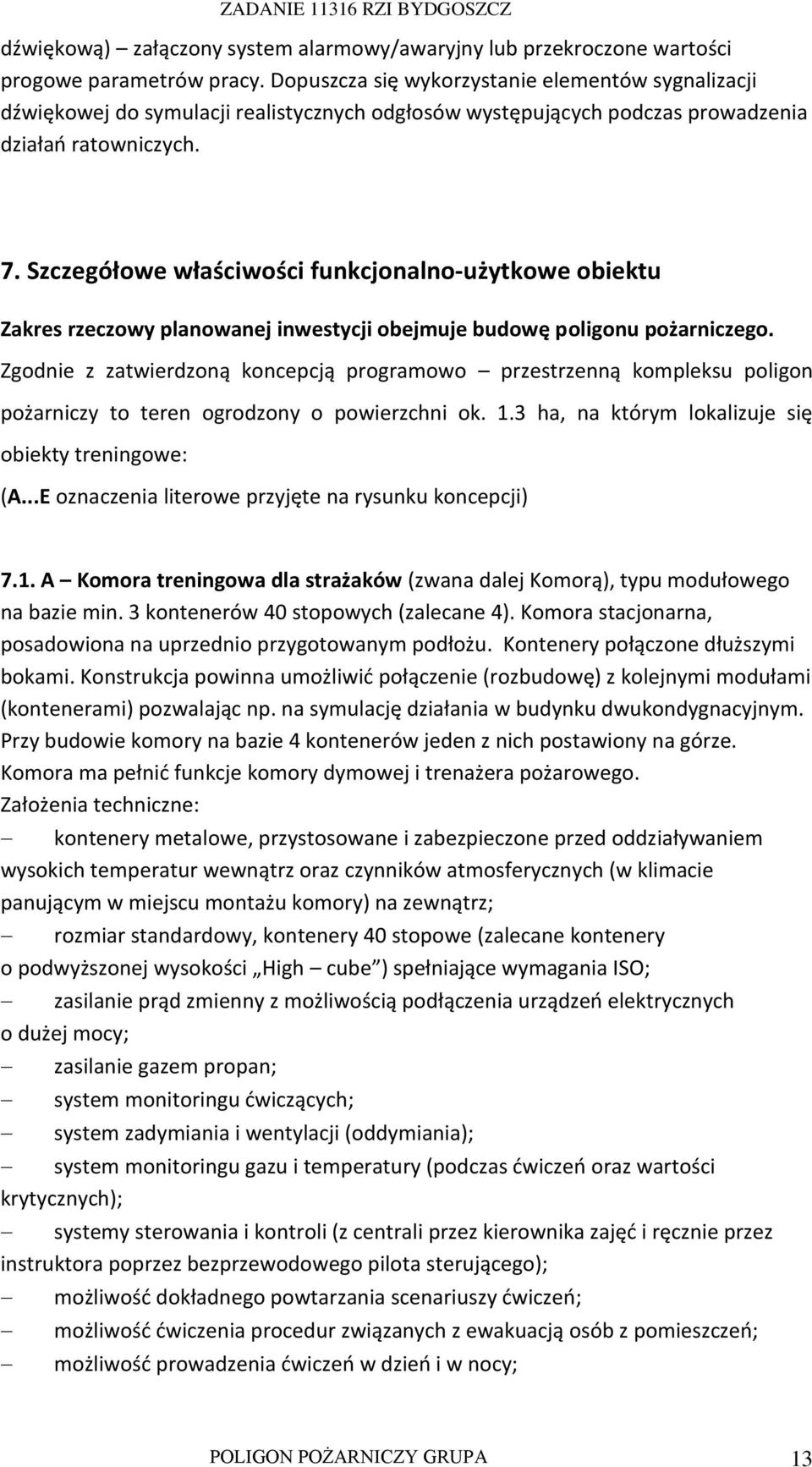 ZADANIE 11316 RZI BYDGOSZCZ

dźwiękową) – załączony system alarmowy/awaryjny lub przekroczone wartości progowe parametrów pracy. Dopuszcza się wykorzystanie elementów sygnalizacji dźwiękowej do symulacji realistycznych odgłosów występujących podczas prowadzenia działań ratowniczych.

7. Szczegółowe właściwości funkcjonalno-użytkowe obiektu

Zakres rzeczowy planowanej inwestycji obejmuje budowę poligonu pożarniczego.

Zgodnie z zatwierdzoną koncepcją programowo – przestrzenną kompleksu poligon pożarniczy to teren ogrodzony o powierzchni ok. 1.3 ha, na którym lokalizuje się obiekty treningowe:

(A...E oznaczenia literowe przyjęte na rysunku koncepcji)

7.1. A – Komora treningowa dla strażaków (zwana dalej Komorą), typu modułowego na bazie min. 3 kontenerów 40 stopowych (zalecane 4). Komora stacjonarna, posadowiona na uprzednio przygotowanym podłożu. Kontenery połączone dłuższymi bokami. Konstrukcja powinna umożliwić połączenie (rozbudowę) z kolejnymi modułami (kontenerami) pozwalając np. na symulację działania w budynku dwukondygnacyjnym. Przy budowie komory na bazie 4 kontenerów jeden z nich postawiony na górze. Komora ma pełnić funkcje komory dymowej i trenażera pożarowego.
Założenia techniczne:
– kontenery metalowe, przystosowane i zabezpieczone przed oddziaływaniem wysokich temperatur wewnątrz oraz czynników atmosferycznych (w klimacie panującym w miejscu montażu komory) na zewnątrz;
– rozmiar standardowy, kontenery 40 stopowe (zalecane kontenery o podwyższonej wysokości „High – cube”) spełniające wymagania ISO;
– zasilanie prąd zmienny z możliwością podłączenia urządzeń elektrycznych o dużej mocy;
– zasilanie gazem propan;
– system monitoringu ćwiczących;
– system zadymiania i wentylacji (oddymiania);
– system monitoringu gazu i temperatury (podczas ćwiczeń oraz wartości krytycznych);
– systemy sterowania i kontroli (z centrali przez kierownika zajęć i ręcznie przez instruktora poprzez bezprzewodowego pilota sterującego);
– możliwość dokładnego powtarzania scenariuszy ćwiczeń;
– możliwość ćwiczenia procedur związanych z ewakuacją osób z pomieszczeń;
– możliwość prowadzenia ćwiczeń w dzień i w nocy;

POLIGON POŻARNICZY GRUPA 13